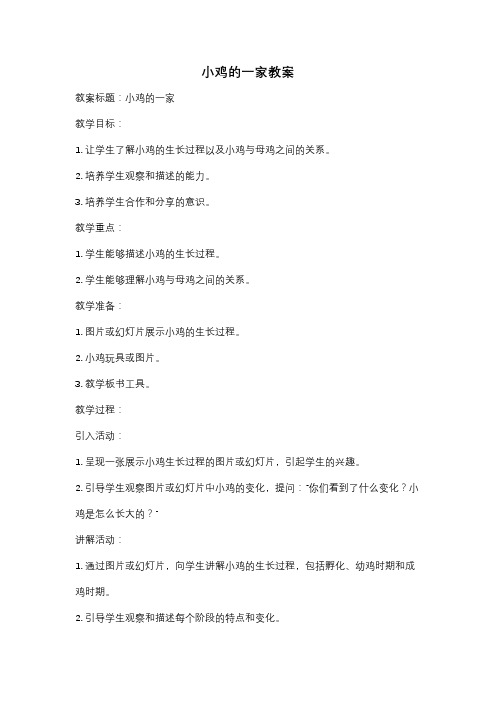 小鸡的一家教案

教案标题：小鸡的一家

教学目标：

1. 让学生了解小鸡的生长过程以及小鸡与母鸡之间的关系。

2. 培养学生观察和描述的能力。

3. 培养学生合作和分享的意识。

教学重点：

1. 学生能够描述小鸡的生长过程。

2. 学生能够理解小鸡与母鸡之间的关系。

教学准备：

1. 图片或幻灯片展示小鸡的生长过程。

2. 小鸡玩具或图片。

3. 教学板书工具。

教学过程：

引入活动：

1. 呈现一张展示小鸡生长过程的图片或幻灯片，引起学生的兴趣。

2. 引导学生观察图片或幻灯片中小鸡的变化，提问："你们看到了什么变化？小鸡是怎么长大的？"

讲解活动：

1. 通过图片或幻灯片，向学生讲解小鸡的生长过程，包括孵化、幼鸡时期和成鸡时期。

2. 引导学生观察和描述每个阶段的特点和变化。